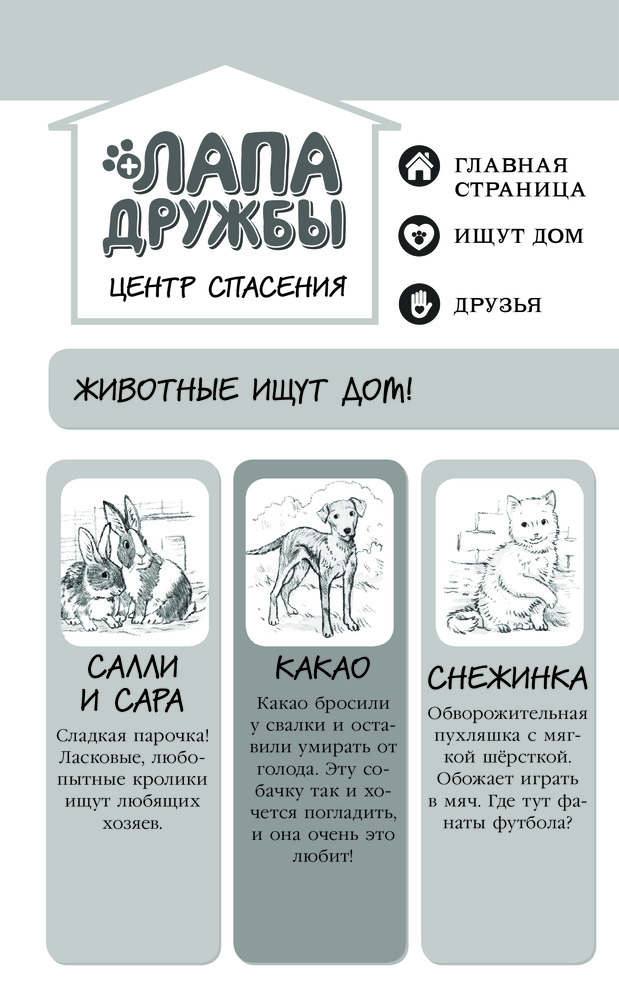 ЛАПА ДРУЖБЫ

ЦЕНТР СПАСЕНИЯ

ГЛАВНАЯ СТРАНИЦА

ИЩУТ ДОМ

ДРУЗЬЯ

ЖИВОТНЫЕ ИЩУТ ДОМ!

САЛЛИ И САРА

Сладкая парочка! Ласковые, любопытные кролики ищут любящих хозяев.

КАКАО

Какао бросили у свалки и оставили умирать от голода. Эту собачку так и хочется погладить, и она очень это любит!

СНЕЖИНКА

Обворожительная пухляшка с мягкой шёрсткой. Обожает играть в мяч. Где тут фанаты футбола?